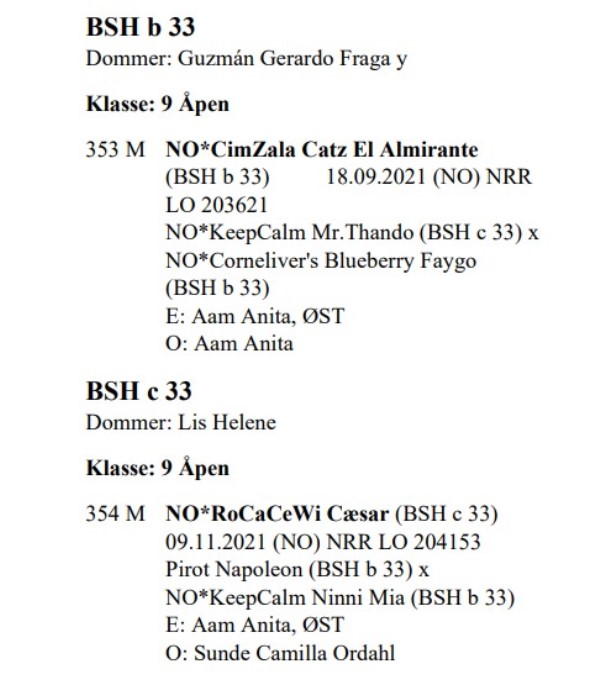 BSH b 33
Dommer: Guzmán Gerardo Fraga y

Klasse: 9 Åpen

353 M NO*CimZala Catz El Almirante (BSH b 33) 18.09.2021 (NO) NRR LO 203621
NO*KeepCalm Mr.Thando (BSH c 33) x NO*Corneliver's Blueberry Faygo (BSH b 33)
E: Aam Anita, ØST
O: Aam Anita

BSH c 33
Dommer: Lis Helene

Klasse: 9 Åpen

354 M NO*RoCaCeWi Cæsar (BSH c 33) 09.11.2021 (NO) NRR LO 204153
Pirot Napoleon (BSH b 33) x NO*KeepCalm Ninni Mia (BSH b 33)
E: Aam Anita, ØST
O: Sunde Camilla Ordahl